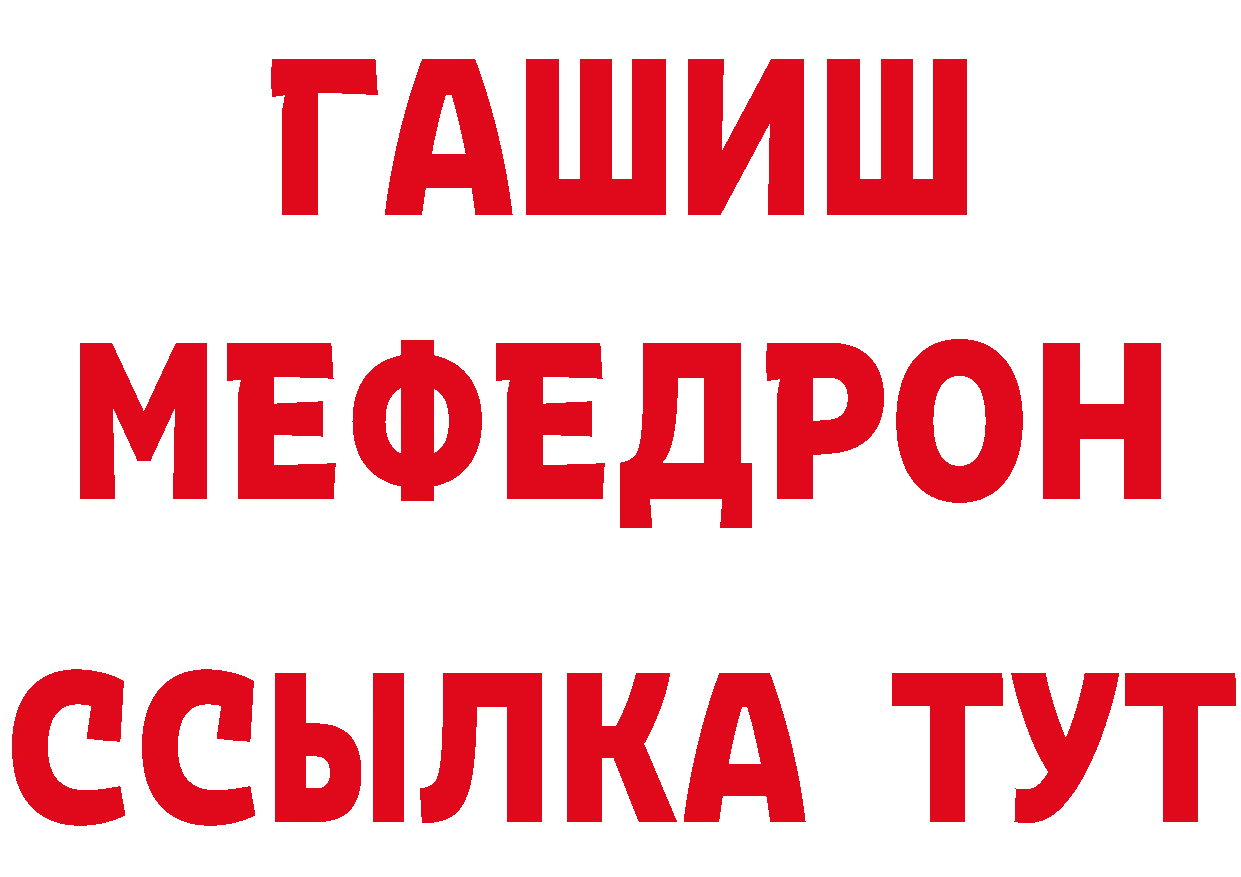 ГАШИШ
МЕФЕДРОН
ССЫЛКА ТУТ